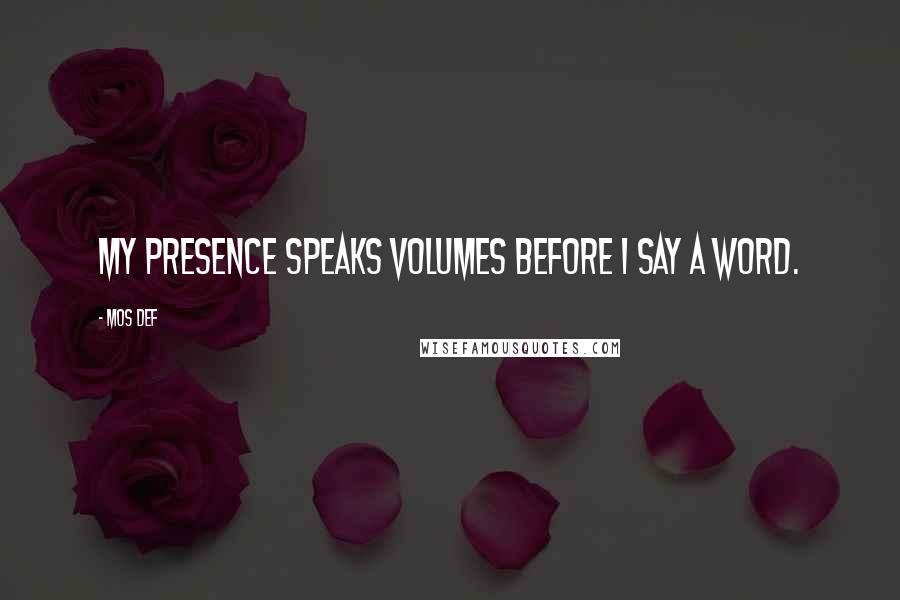 MY PRESENCE SPEAKS VOLUMES BEFORE I SAY A WORD.

- MOS DEF

WISEFAMOUSQUOTES.COM